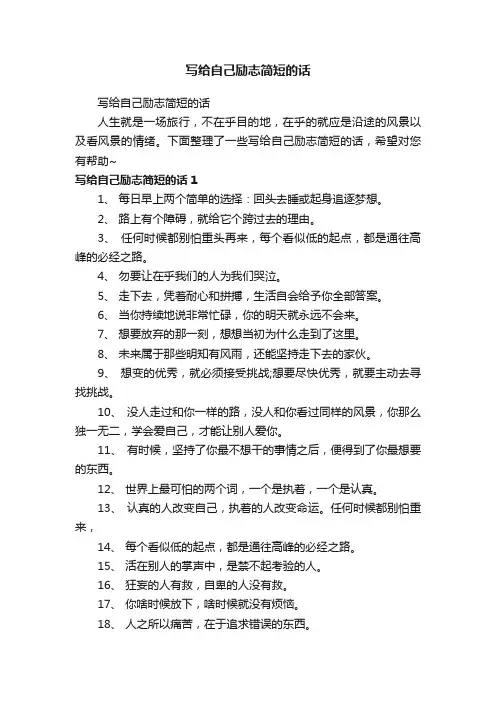 写给自己励志简短的话

写给自己励志简短的话

人生就是一场旅行，不在乎目的地，在乎的就应是沿途的风景以及看风景的情绪。下面整理了一些写给自己励志简短的话，希望对您有帮助~

写给自己励志简短的话 1

1、 每日早上两个简单的选择：回头去睡或起身追逐梦想。

2、 路上有个障碍，就给它个跨过去的理由。

3、 任何时候都别怕重头再来，每个看似低的起点，都是通往高峰的必经之路。

4、 勿要让在乎我们的人为我们哭泣。

5、 走下去，凭着耐心和拼搏，生活自会给予你全部答案。

6、 当你持续地说非常忙碌，你的明天就永远不会来。

7、 想要放弃的那一刻，想想当初为什么走到了这里。

8、 未来属于那些明知有风雨，还能坚持走下去的家伙。

9、 想变的优秀，就必须接受挑战;想要尽快优秀，就要主动去寻找挑战。

10、 没人走过和你一样的路，没人和你看过同样的风景，你那么独一无二，学会爱自己，才能让别人爱你。

11、 有时候，坚持了你最不想干的事情之后，便得到了你最想要的东西。

12、 世界上最可怕的两个词，一个是执着，一个是认真。

13、 认真的人改变自己，执着的人改变命运。任何时候都别怕重来，

14、 每个看似低的起点，都是通往高峰的必经之路。

15、 活在别人的掌声中，是禁不起考验的人。

16、 狂妄的人有救，自卑的人没有救。

17、 你啥时候放下，啥时候就没有烦恼。

18、 人之所以痛苦，在于追求错误的东西。